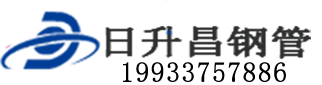 日升昌钢管
19933757886